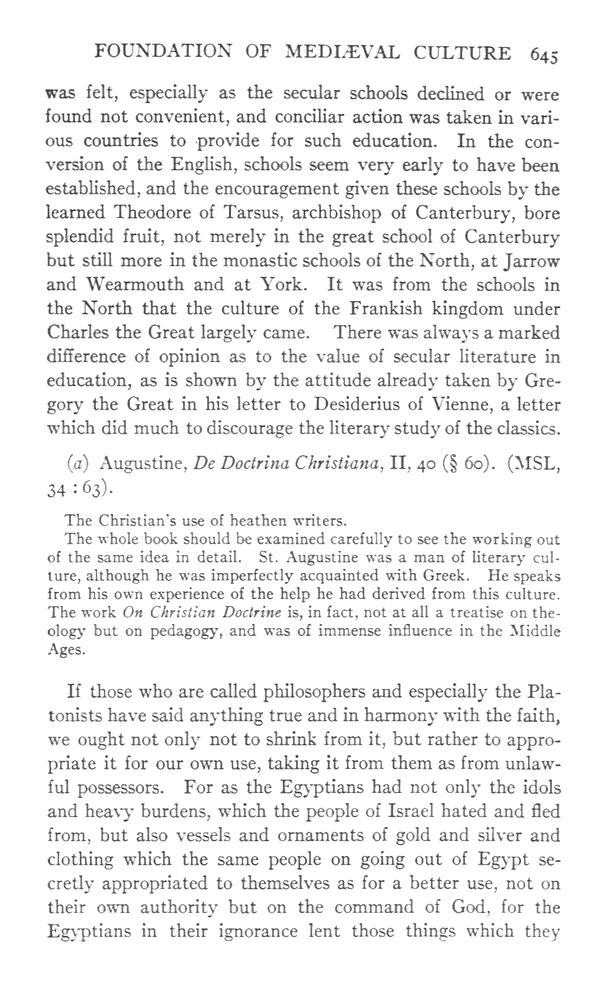 FOUNDATION OF MEDIÆVAL CULTURE 645

was felt, especially as the secular schools declined or were found not convenient, and conciliar action was taken in various countries to provide for such education. In the conversion of the English, schools seem very early to have been established, and the encouragement given these schools by the learned Theodore of Tarsus, archbishop of Canterbury, bore splendid fruit, not merely in the great school of Canterbury but still more in the monastic schools of the North, at Jarrow and Wearmouth and at York. It was from the schools in the North that the culture of the Frankish kingdom under Charles the Great largely came. There was always a marked difference of opinion as to the value of secular literature in education, as is shown by the attitude already taken by Gregory the Great in his letter to Desiderius of Vienne, a letter which did much to discourage the literary study of the classics.

(a) Augustine, De Doctrina Christiana, II, 40 (§ 60). (MSL, 34 : 63).

The Christian's use of heathen writers.
The whole book should be examined carefully to see the working out of the same idea in detail. St. Augustine was a man of literary culture, although he was imperfectly acquainted with Greek. He speaks from his own experience of the help he had derived from this culture. The work On Christian Doctrine is, in fact, not at all a treatise on theology but on pedagogy, and was of immense influence in the Middle Ages.

If those who are called philosophers and especially the Platonists have said anything true and in harmony with the faith, we ought not only not to shrink from it, but rather to appropriate it for our own use, taking it from them as from unlawful possessors. For as the Egyptians had not only the idols and heavy burdens, which the people of Israel hated and fled from, but also vessels and ornaments of gold and silver and clothing which the same people on going out of Egypt secretly appropriated to themselves as for a better use, not on their own authority but on the command of God, for the Egyptians in their ignorance lent those things which they